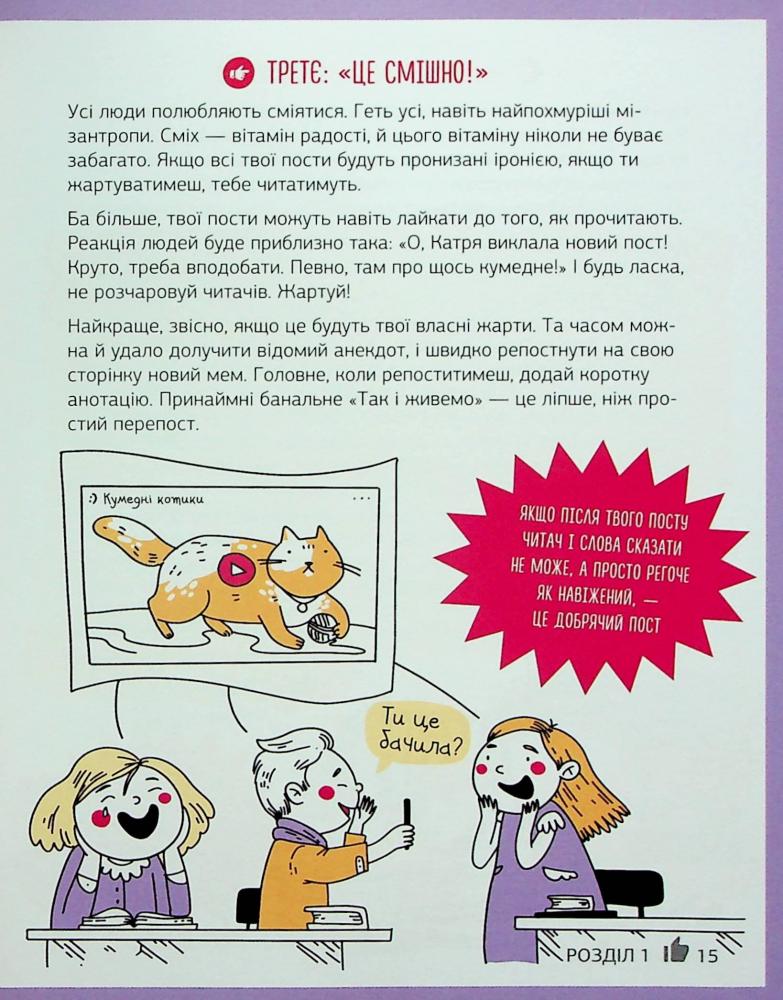 ТРЕТЄ: «ЦЕ СМІШНО!»

Усі люди полюбляють сміятися. Геть усі, навіть найпохмуріші мізантропи. Сміх — вітамін радості, й цього вітаміну ніколи не буває забагато. Якщо всі твої пости будуть пронизані іронією, якщо ти жартуватимеш, тебе читатимуть.

Ба більше, твої пости можуть навіть лайкати до того, як прочитають. Реакція людей буде приблизно така: «О, Катря виклала новий пост! Круто, треба вподобати. Певно, там про щось кумедне!» І будь ласка, не розчаровуй читачів. Жартуй!

Найкраще, звісно, якщо це будуть твої власні жарти. Та часом можна й удало долучити відомий анекдот, і швидко репостнути на свою сторінку новий мем. Головне, коли репоститимеш, додай коротку анотацію. Принаймні банальне «Так і живемо» — це ліпше, ніж простий перепост.

:) Кумедні котики

ЯКЩО ПІСЛЯ ТВОГО ПОСТУ ЧИТАЧ І СЛОВА СКАЗАТИ НЕ МОЖЕ, А ПРОСТО РЕГОЧЕ ЯК НАВІЖЕНИЙ, — ЦЕ ДОБРЯЧИЙ ПОСТ

Ти це бачила?

РОЗДІЛ 1 15